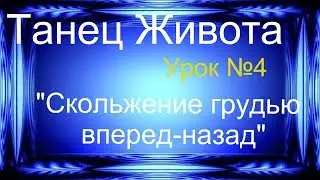 Танец Живота

Урок №4

"Скольжение грудью вперед-назад"